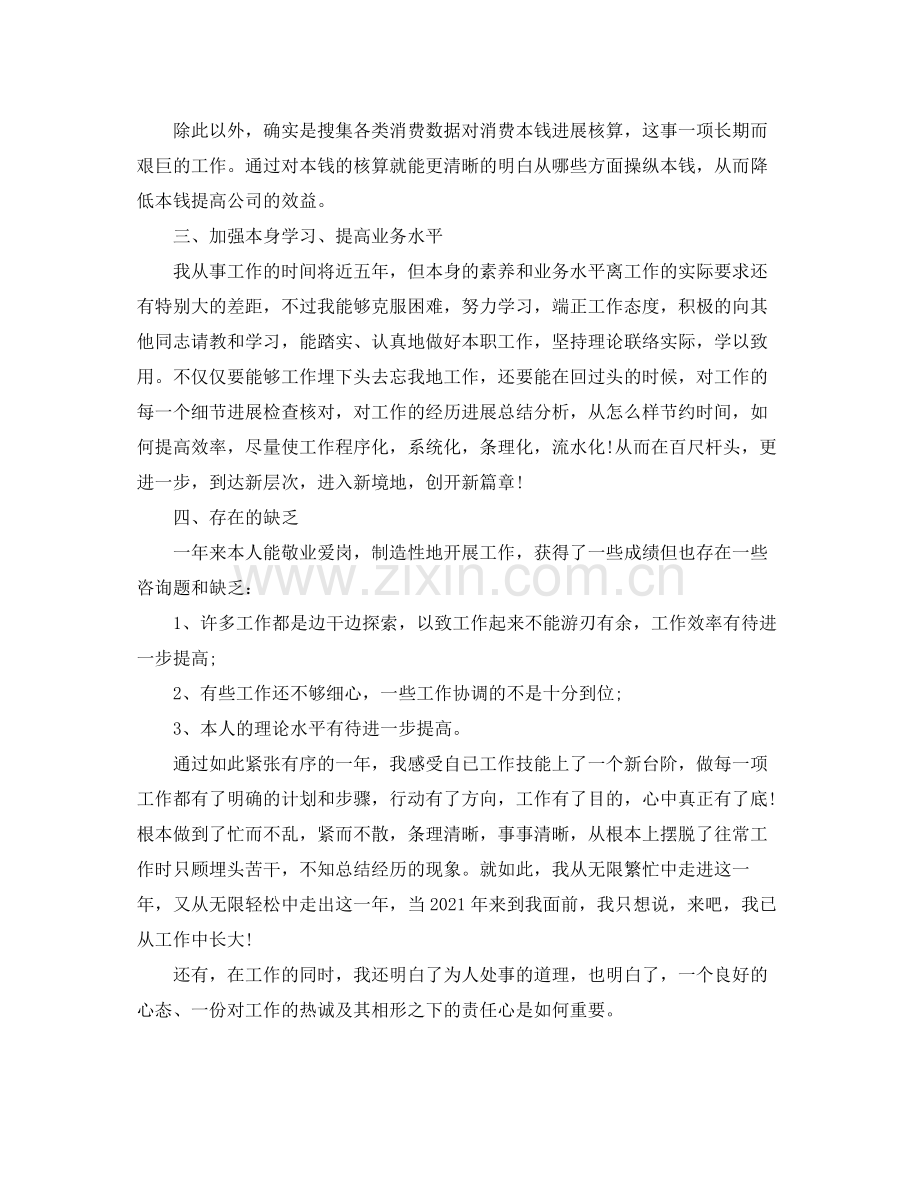 除此以外，确实是搜集各类消费数据对消费本钱进展核算，这事一项长期而艰巨的工作。通过对本钱的核算就能更清晰的明白从哪些方面操纵本钱，从而降低本钱提高公司的效益。

三、加强本身学习、提高业务水平

我从事工作的时间将近五年，但本身的素养和业务水平离工作的实际要求还有特别大的差距，不过我能够克服困难，努力学习，端正工作态度，积极的向其他同志请教和学习，能踏实、认真地做好本职工作，坚持理论联络实际，学以致用。不仅仅要能够工作埋下头去忘我地工作，还要能在回过头的时候，对工作的每一个细节进展检查核对，对工作的经历进展总结分析，从怎么样节约时间，如何提高效率，尽量使工作程序化，系统化，条理化，流水化!从而在百尺杆头，更进一步，到达新层次，进入新境地，创开新篇章!

四、存在的缺乏

一年来本人能敬业爱岗，制造性地开展工作，获得了一些成绩但也存在一些咨询题和缺乏:

1、许多工作都是边干边探索，以致工作起来不能游刃有余，工作效率有待进一步提高;

2、有些工作还不够细心，一些工作协调的不是十分到位;

3、本人的理论水平有待进一步提高。

通过如此紧张有序的一年，我感受自已工作技能上了一个新台阶，做每一项工作都有了明确的计划和步骤，行动有了方向，工作有了目的，心中真正有了底!根本做到了忙而不乱，紧而不散，条理清晰，事事清晰，从根本上摆脱了往常工作时只顾埋头苦干，不知总结经历的现象。就如此，我从无限繁忙中走进这一年，又从无限轻松中走出这一年，当2021年来到我面前，我只想说，来吧，我已从工作中长大!

还有，在工作的同时，我还明白了为人处事的道理，也明白了，一个良好的心态、一份对工作的热诚及其相形之下的责任心是如何重要。

www.zixin.com.cn